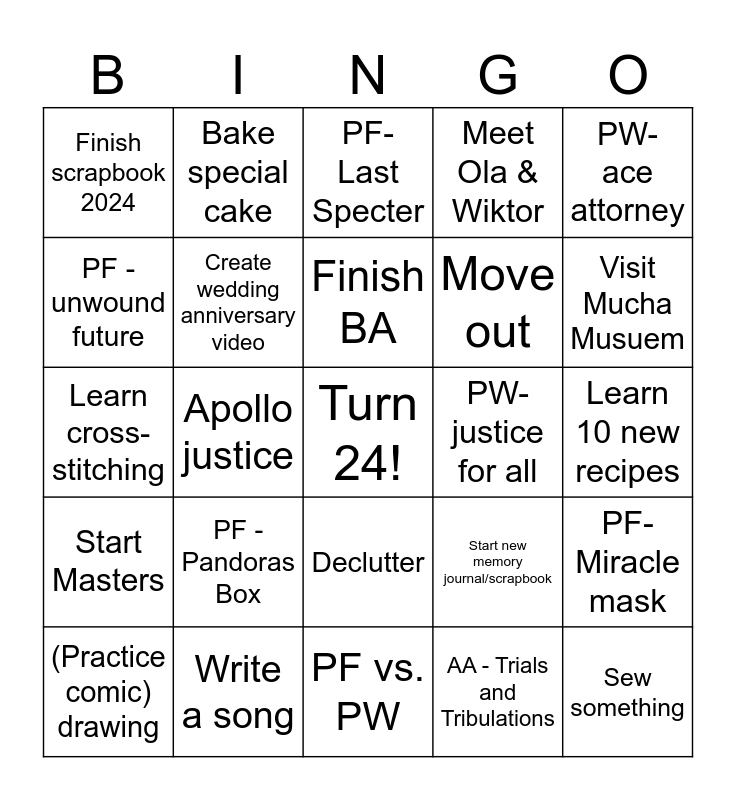 | B | I | N | G | O |
|---|---|---|---|---|
| Finish scrapbook 2024 | Bake special cake | PF- Last Specter | Meet Ola & Wiktor | PW- ace attorney |
| PF - unwound future | Create wedding anniversary video | Finish BA | Move out | Visit Mucha Musuem |
| Learn cross-stitching | Apollo justice | Turn 24! | PW- justice for all | Learn 10 new recipes |
| Start Masters | PF - Pandoras Box | Declutter | Start new memory journal/scrapbook | PF- Miracle mask |
| (Practice comic) drawing | Write a song | PF vs. PW | AA - Trials and Tribulations | Sew something |